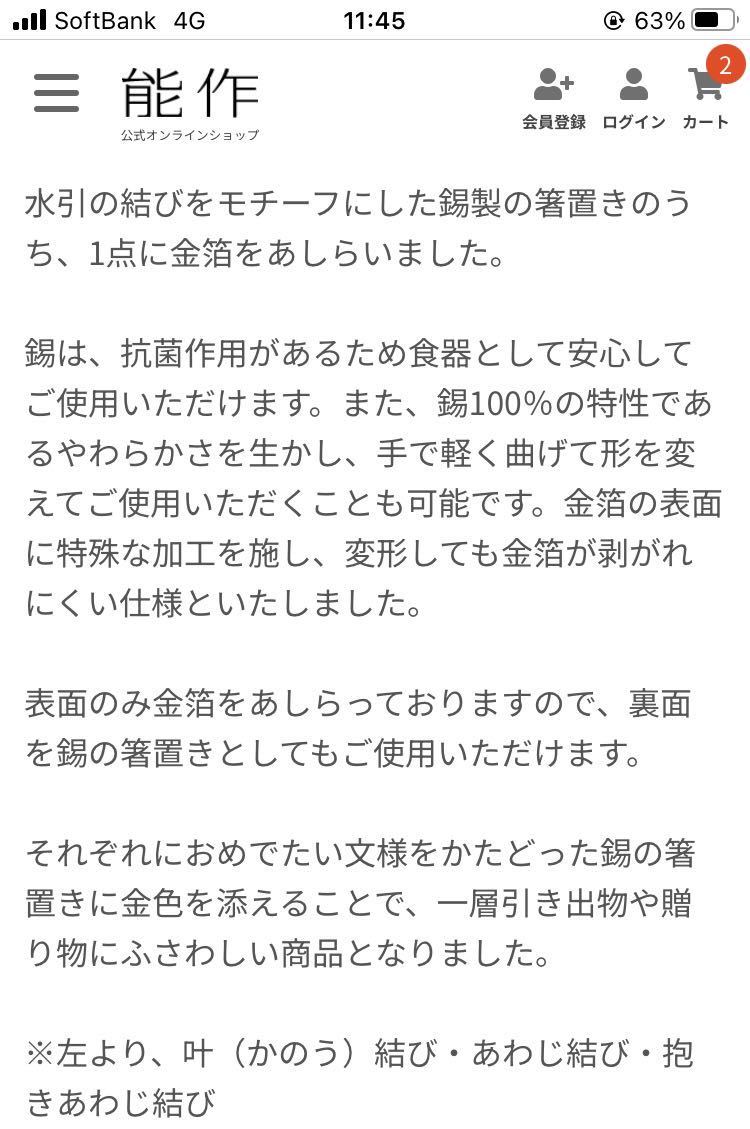 SoftBank 4G 11:45 63%

能作
公式オンラインショップ

会員登録 ログイン カート 2

水引の結びをモチーフにした錫製の箸置きのうち、1点に金箔をあしらいました。

錫は、抗菌作用があるため食器として安心してご使用いただけます。また、錫100%の特性であるやわらかさを生かし、手で軽く曲げて形を変えてご使用いただくことも可能です。金箔の表面に特殊な加工を施し、変形しても金箔が剥がれにくい仕様といたしました。

表面のみ金箔をあしらっておりますので、裏面を錫の箸置きとしてもご使用いただけます。

それぞれにおめでたい文様をかたどった錫の箸置きに金色を添えることで、一層引き出物や贈り物にふさわしい商品となりました。

※左より、叶（かのう）結び・あわじ結び・抱きあわじ結び